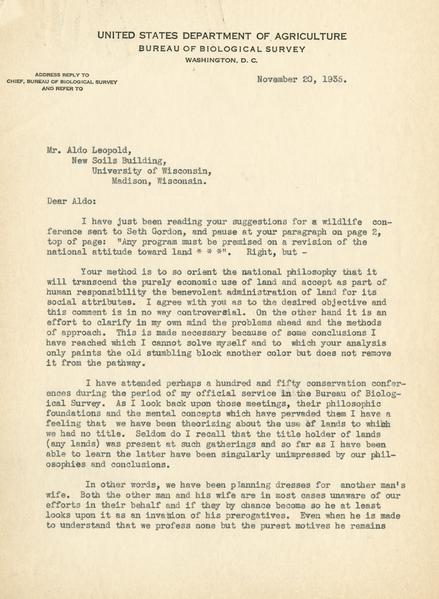 UNITED STATES DEPARTMENT OF AGRICULTURE
BUREAU OF BIOLOGICAL SURVEY
WASHINGTON, D. C.

ADDRESS REPLY TO
CHIEF, BUREAU OF BIOLOGICAL SURVEY
AND REFER TO

November 20, 1935.

Mr. Aldo Leopold,
New Soils Building,
University of Wisconsin,
Madison, Wisconsin.

Dear Aldo:

I have just been reading your suggestions for a wildlife conference sent to Seth Gordon, and pause at your paragraph on page 2, top of page: "Any program must be premised on a revision of the national attitude toward land * * *". Right, but -

Your method is to so orient the national philosophy that it will transcend the purely economic use of land and accept as part of human responsibility the benevolent administration of land for its social attributes. I agree with you as to the desired objective and this comment is in no way controversial. On the other hand it is an effort to clarify in my own mind the problems ahead and the methods of approach. This is made necessary because of some conclusions I have reached which I cannot solve myself and to which your analysis only paints the old stumbling block another color but does not remove it from the pathway.

I have attended perhaps a hundred and fifty conservation conferences during the period of my official service in the Bureau of Biological Survey. As I look back upon those meetings, their philosophic foundations and the mental concepts which have pervaded them I have a feeling that we have been theorizing about the use of lands to which we had no title. Seldom do I recall that the title holder of lands (any lands) was present at such gatherings and so far as I have been able to learn the latter have been singularly unimpressed by our philosophies and conclusions.

In other words, we have been planning dresses for another man's wife. Both the other man and his wife are in most cases unaware of our efforts in their behalf and if they by chance become so he at least looks upon it as an invasion of his prerogatives. Even when he is made to understand that we profess none but the purest motives he remains